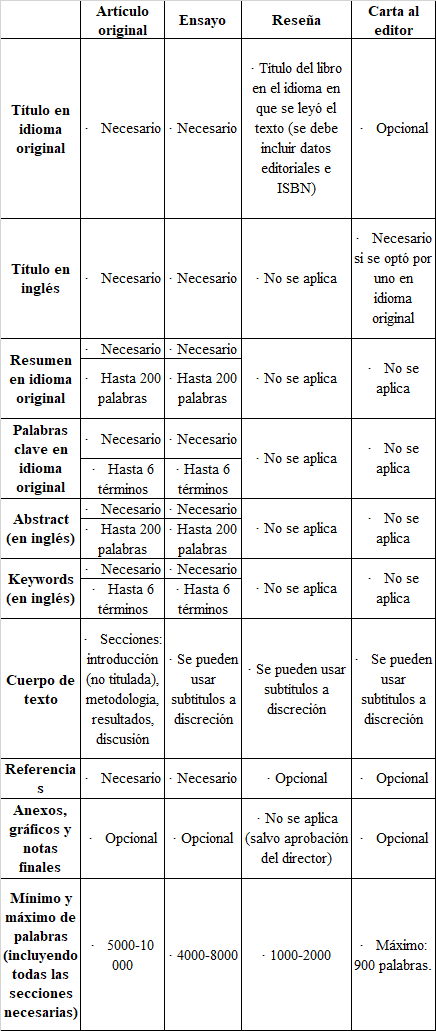 | | Artículo original | Ensayo | Reseña | Carta al editor |
|---|---|---|---|---|
| Título en idioma original | · Necesario | · Necesario | · Título del libro en el idioma en que se leyó el texto (se debe incluir datos editoriales e ISBN) | · Opcional |
| Título en inglés | · Necesario | · Necesario | · No se aplica | · Necesario si se optó por uno en idioma original |
| Resumen en idioma original | · Necesario · Hasta 200 palabras | · Necesario · Hasta 200 palabras | · No se aplica | · No se aplica |
| Palabras clave en idioma original | · Necesario · Hasta 6 términos | · Necesario · Hasta 6 términos | · No se aplica | · No se aplica |
| Abstract (en inglés) | · Necesario · Hasta 200 palabras | · Necesario · Hasta 200 palabras | · No se aplica | · No se aplica |
| Keywords (en inglés) | · Necesario · Hasta 6 términos | · Necesario · Hasta 6 términos | · No se aplica | · No se aplica |
| Cuerpo de texto | · Secciones: introducción (no titulada), metodología, resultados, discusión | · Se pueden usar subtítulos a discreción | · Se pueden usar subtítulos a discreción | · Se pueden usar subtítulos a discreción |
| Referencias | · Necesario | · Necesario | · Opcional | · Opcional |
| Anexos, gráficos y notas finales | · Opcional | · Opcional | · No se aplica (salvo aprobación del director) | · Opcional |
| Mínimo y máximo de palabras (incluyendo todas las secciones necesarias) | · 5000-10 000 | · 4000-8000 | · 1000-2000 | · Máximo: 900 palabras. |